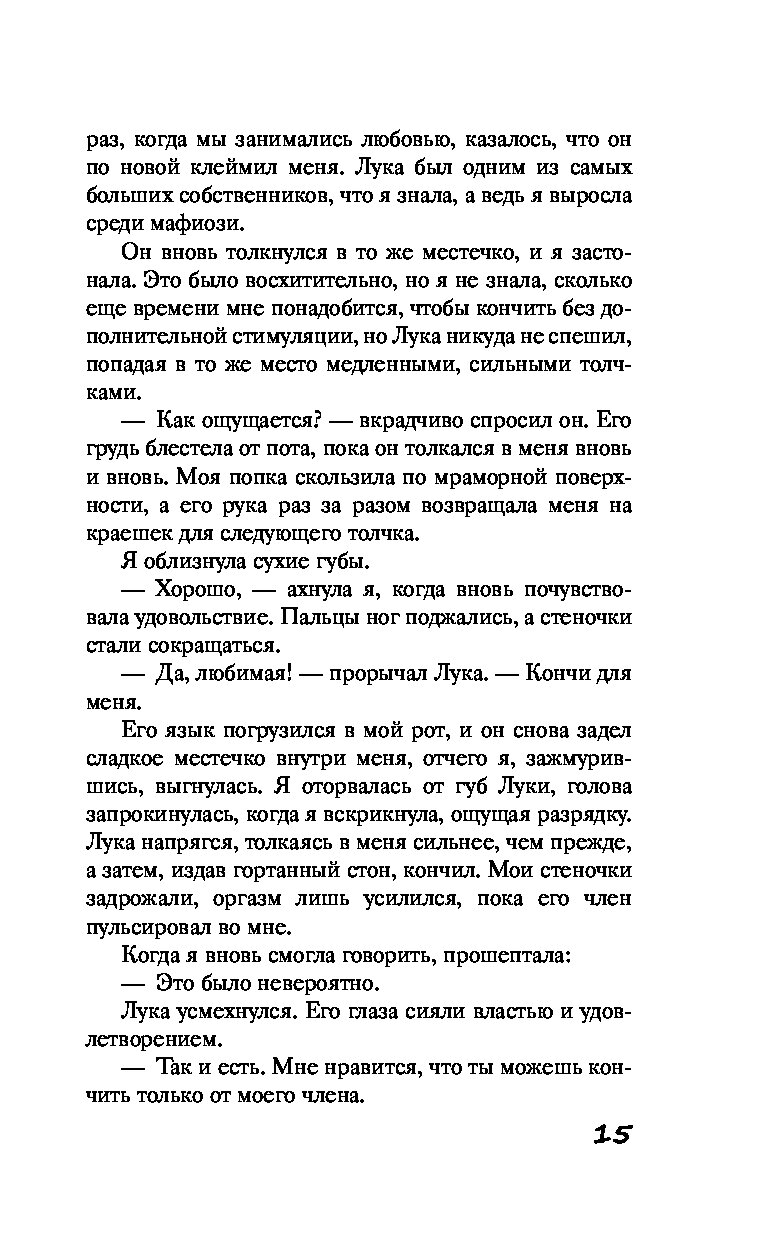 раз, когда мы занимались любовью, казалось, что он по новой клеймил меня. Лука был одним из самых больших собственников, что я знала, а ведь я выросла среди мафиози.

Он вновь толкнулся в то же местечко, и я застонала. Это было восхитительно, но я не знала, сколько еще времени мне понадобится, чтобы кончить без дополнительной стимуляции, но Лука никуда не спешил, попадая в то же место медленными, сильными толчками.

— Как ощущается? — вкрадчиво спросил он. Его грудь блестела от пота, пока он толкался в меня вновь и вновь. Моя попка скользила по мраморной поверхности, а его рука раз за разом возвращала меня на краешек для следующего толчка.

Я облизнула сухие губы.

— Хорошо, — ахнула я, когда вновь почувствовала удовольствие. Пальцы ног поджались, а стеночки стали сокращаться.

— Да, любимая! — прорычал Лука. — Кончи для меня.

Его язык погрузился в мой рот, и он снова задел сладкое местечко внутри меня, отчего я, зажмурившись, выгнулась. Я оторвалась от губ Луки, голова запрокинулась, когда я вскрикнула, ощущая разрядку. Лука напрягся, толкаясь в меня сильнее, чем прежде, а затем, издав гортанный стон, кончил. Мои стеночки задрожали, оргазм лишь усилился, пока его член пульсировал во мне.

Когда я вновь смогла говорить, прошептала:

— Это было невероятно.

Лука усмехнулся. Его глаза сияли властью и удовлетворением.

— Так и есть. Мне нравится, что ты можешь кончить только от моего члена.

15